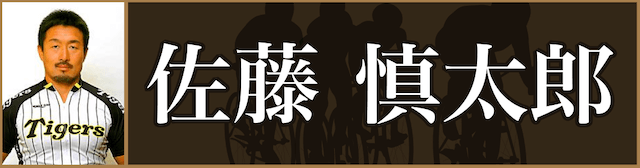 Tigers

佐藤 慎太郎